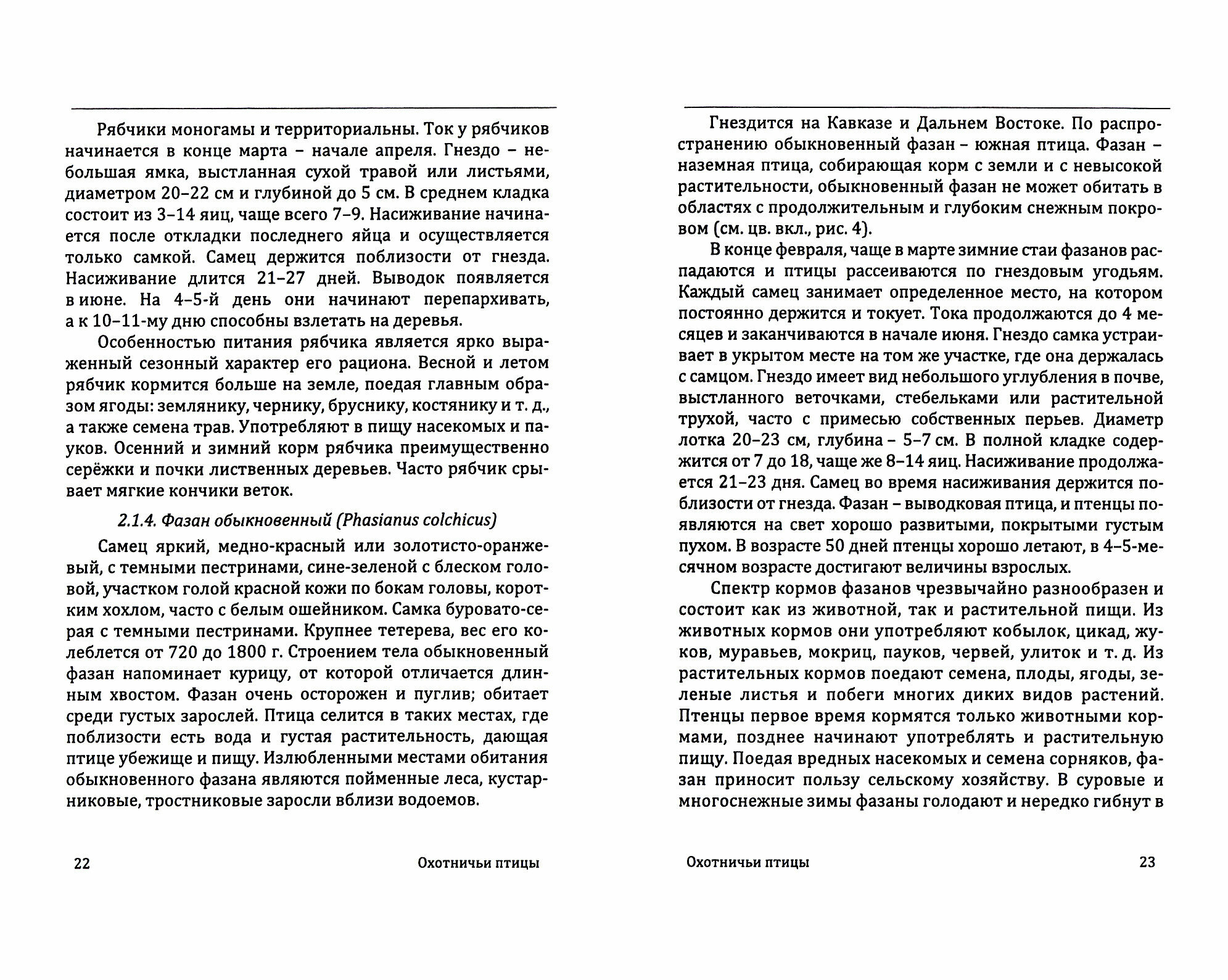 Рябчики моногамы и территориальны. Ток у рябчиков начинается в конце марта – начале апреля. Гнездо – небольшая ямка, выстланная сухой травой или листьями, диаметром 20–22 см и глубиной до 5 см. В среднем кладка состоит из 3–14 яиц, чаще всего 7–9. Насиживание начинается после откладки последнего яйца и осуществляется только самкой. Самец держится поблизости от гнезда. Насиживание длится 21–27 дней. Выводок появляется в июне. На 4–5-й день они начинают перепархивать, а к 10–11-му дню способны взлетать на деревья.

Особенностью питания рябчика является ярко выраженный сезонный характер его рациона. Весной и летом рябчик кормится больше на земле, поедая главным образом ягоды: землянику, чернику, бруснику, костянику и т. д., а также семена трав. Употребляют в пищу насекомых и пауков. Осенний и зимний корм рябчика преимущественно серёжки и почки лиственных деревьев. Часто рябчик срывает мягкие кончики веток.

2.1.4. Фазан обыкновенный (Phasianus colchicus)

Самец яркий, медно-красный или золотисто-оранжевый, с темными пестринами, сине-зеленой с блеском головой, участком голой красной кожи по бокам головы, коротким хохлом, часто с белым ошейником. Самка буровато-серая с темными пестринами. Крупнее тетерева, вес его колеблется от 720 до 1800 г. Строением тела обыкновенный фазан напоминает курицу, от которой отличается длинным хвостом. Фазан очень осторожен и пуглив; обитает среди густых зарослей. Птица селится в таких местах, где поблизости есть вода и густая растительность, дающая птице убежище и пищу. Излюбленными местами обитания обыкновенного фазана являются пойменные леса, кустарниковые, тростниковые заросли вблизи водоемов.

22 Охотничьи птицы

Гнездится на Кавказе и Дальнем Востоке. По распространению обыкновенный фазан – южная птица. Фазан – наземная птица, собирающая корм с земли и с невысокой растительности, обыкновенный фазан не может обитать в областях с продолжительным и глубоким снежным покровом (см. цв. вкл., рис. 4).

В конце февраля, чаще в марте зимние стаи фазанов распадаются и птицы рассеиваются по гнездовым угодьям. Каждый самец занимает определенное место, на котором постоянно держится и токует. Тока продолжаются до 4 месяцев и заканчиваются в начале июня. Гнездо самка устраивает в укрытом месте на том же участке, где она держалась с самцом. Гнездо имеет вид небольшого углубления в почве, выстланного веточками, стебельками или растительной трухой, часто с примесью собственных перьев. Диаметр лотка 20–23 см, глубина – 5–7 см. В полной кладке содержится от 7 до 18, чаще же 8–14 яиц. Насиживание продолжается 21–23 дня. Самец во время насиживания держится поблизости от гнезда. Фазан – выводковая птица, и птенцы появляются на свет хорошо развитыми, покрытыми густым пухом. В возрасте 50 дней птенцы хорошо летают, в 4–5-месячном возрасте достигают величины взрослых.

Спектр кормов фазанов чрезвычайно разнообразен и состоит как из животной, так и растительной пищи. Из животных кормов они употребляют кобылок, цикад, жуков, муравьев, мокриц, пауков, червей, улиток и т. д. Из растительных кормов поедают семена, плоды, ягоды, зеленые листья и побеги многих диких видов растений. Птенцы первое время кормятся только животными кормами, позднее начинают употреблять и растительную пищу. Поедая вредных насекомых и семена сорняков, фазан приносит пользу сельскому хозяйству. В суровые и многоснежные зимы фазаны голодают и нередко гибнут в

Охотничьи птицы 23